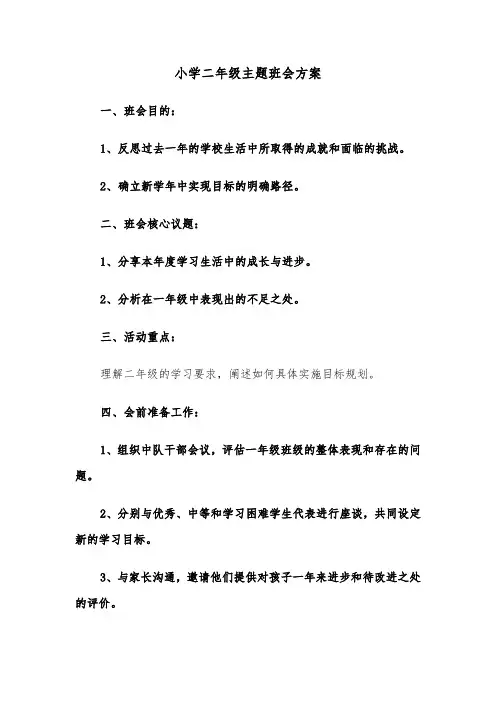 小学二年级主题班会方案

一、班会目的：

1、反思过去一年的学校生活中所取得的成就和面临的挑战。

2、确立新学年中实现目标的明确路径。

二、班会核心议题：

1、分享本年度学习生活中的成长与进步。

2、分析在一年级中表现出的不足之处。

三、活动重点：

理解二年级的学习要求，阐述如何具体实施目标规划。

四、会前准备工作：

1、组织中队干部会议，评估一年级班级的整体表现和存在的问题。

2、分别与优秀、中等和学习困难学生代表进行座谈，共同设定新的学习目标。

3、与家长沟通，邀请他们提供对孩子一年来进步和待改进之处的评价。